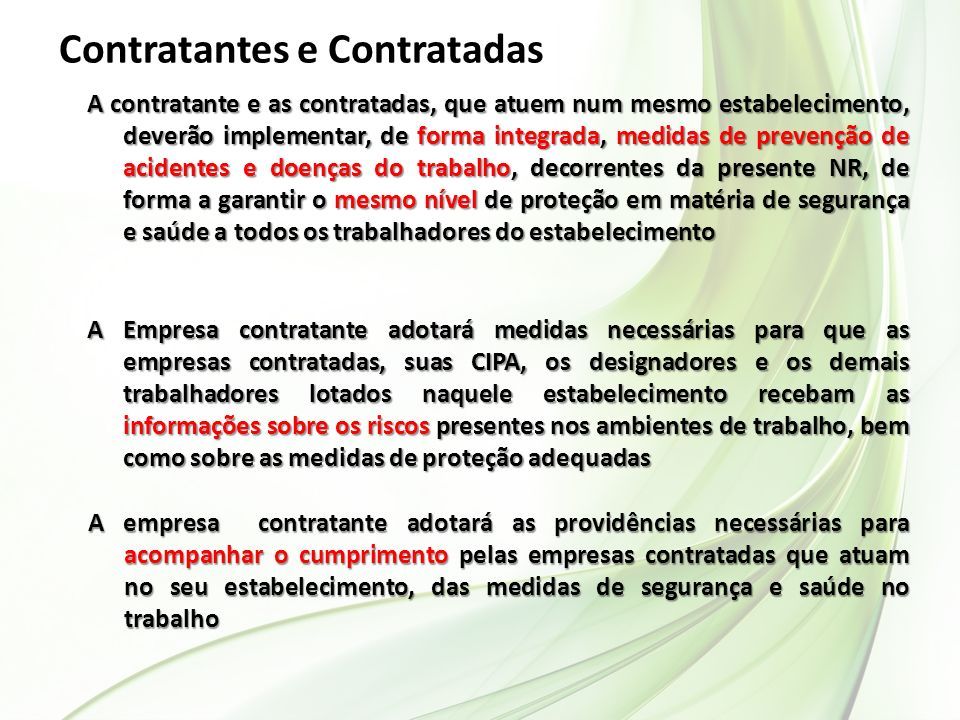 Contratantes e Contratadas

A contratante e as contratadas, que atuem num mesmo estabelecimento, deverão implementar, de forma integrada, medidas de prevenção de acidentes e doenças do trabalho, decorrentes da presente NR, de forma a garantir o mesmo nível de proteção em matéria de segurança e saúde a todos os trabalhadores do estabelecimento

A Empresa contratante adotará medidas necessárias para que as empresas contratadas, suas CIPA, os designadores e os demais trabalhadores lotados naquele estabelecimento recebam as informações sobre os riscos presentes nos ambientes de trabalho, bem como sobre as medidas de proteção adequadas

A empresa contratante adotará as providências necessárias para acompanhar o cumprimento pelas empresas contratadas que atuam no seu estabelecimento, das medidas de segurança e saúde no trabalho